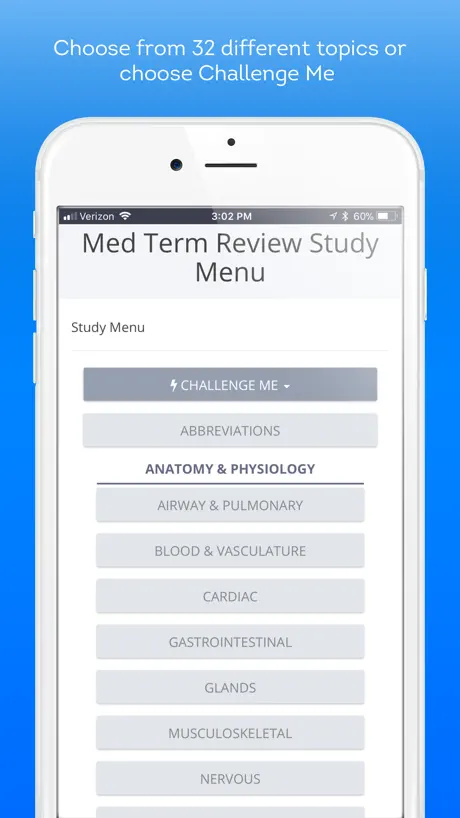 Choose from 32 different topics or choose Challenge Me

Verizon 3:02 PM 60%

Med Term Review Study Menu

Study Menu

CHALLENGE ME

ABBREVIATIONS

ANATOMY & PHYSIOLOGY

AIRWAY & PULMONARY

BLOOD & VASCULATURE

CARDIAC

GASTROINTESTINAL

GLANDS

MUSCULOSKELETAL

NERVOUS